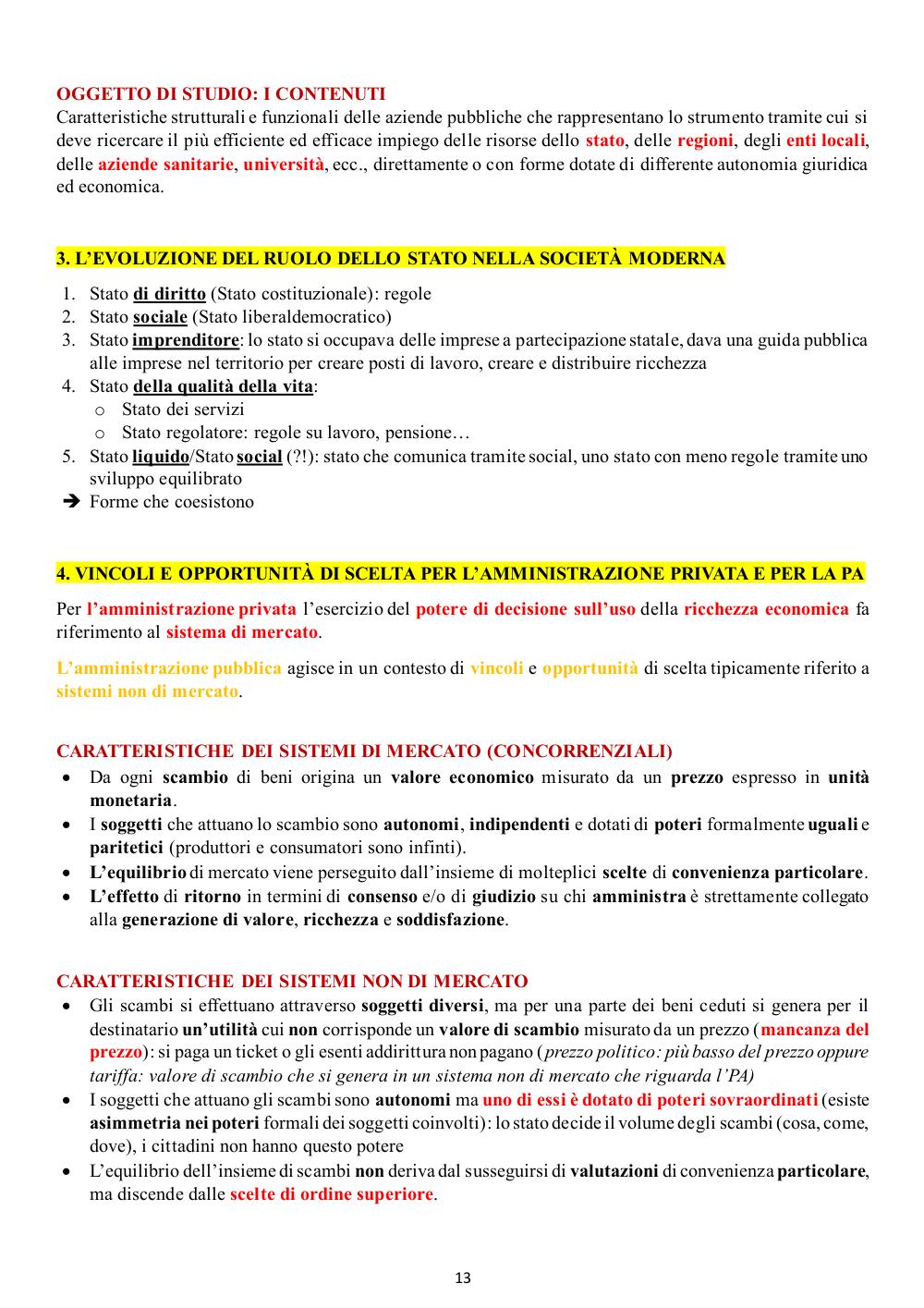 OGGETTO DI STUDIO: I CONTENUTI
Caratteristiche strutturali e funzionali delle aziende pubbliche che rappresentano lo strumento tramite cui si deve ricercare il più efficiente ed efficace impiego delle risorse dello stato, delle regioni, degli enti locali, delle aziende sanitarie, università, ecc., direttamente o con forme dotate di differente autonomia giuridica ed economica.

3. L'EVOLUZIONE DEL RUOLO DELLO STATO NELLA SOCIETÀ MODERNA

1. Stato di diritto (Stato costituzionale): regole
2. Stato sociale (Stato liberaldemocratico)
3. Stato imprenditore: lo stato si occupava delle imprese a partecipazione statale, dava una guida pubblica alle imprese nel territorio per creare posti di lavoro, creare e distribuire ricchezza
4. Stato della qualità della vita:
 o Stato dei servizi
 o Stato regolatore: regole su lavoro, pensione…
5. Stato liquido/Stato social (?!): stato che comunica tramite social, uno stato con meno regole tramite uno sviluppo equilibrato
➔ Forme che coesistono

4. VINCOLI E OPPORTUNITÀ DI SCELTA PER L'AMMINISTRAZIONE PRIVATA E PER LA PA

Per l'amministrazione privata l'esercizio del potere di decisione sull'uso della ricchezza economica fa riferimento al sistema di mercato.

L'amministrazione pubblica agisce in un contesto di vincoli e opportunità di scelta tipicamente riferito a sistemi non di mercato.

CARATTERISTICHE DEI SISTEMI DI MERCATO (CONCORRENZIALI)
• Da ogni scambio di beni origina un valore economico misurato da un prezzo espresso in unità monetaria.
• I soggetti che attuano lo scambio sono autonomi, indipendenti e dotati di poteri formalmente uguali e paritetici (produttori e consumatori sono infinti).
• L'equilibrio di mercato viene perseguito dall'insieme di molteplici scelte di convenienza particolare.
• L'effetto di ritorno in termini di consenso e/o di giudizio su chi amministra è strettamente collegato alla generazione di valore, ricchezza e soddisfazione.

CARATTERISTICHE DEI SISTEMI NON DI MERCATO
• Gli scambi si effettuano attraverso soggetti diversi, ma per una parte dei beni ceduti si genera per il destinatario un'utilità cui non corrisponde un valore di scambio misurato da un prezzo (mancanza del prezzo): si paga un ticket o gli esenti addirittura non pagano (prezzo politico: più basso del prezzo oppure tariffa: valore di scambio che si genera in un sistema non di mercato che riguarda l'PA)
• I soggetti che attuano gli scambi sono autonomi ma uno di essi è dotato di poteri sovraordinati (esiste asimmetria nei poteri formali dei soggetti coinvolti): lo stato decide il volume degli scambi (cosa, come, dove), i cittadini non hanno questo potere
• L'equilibrio dell'insieme di scambi non deriva dal susseguirsi di valutazioni di convenienza particolare, ma discende dalle scelte di ordine superiore.

13